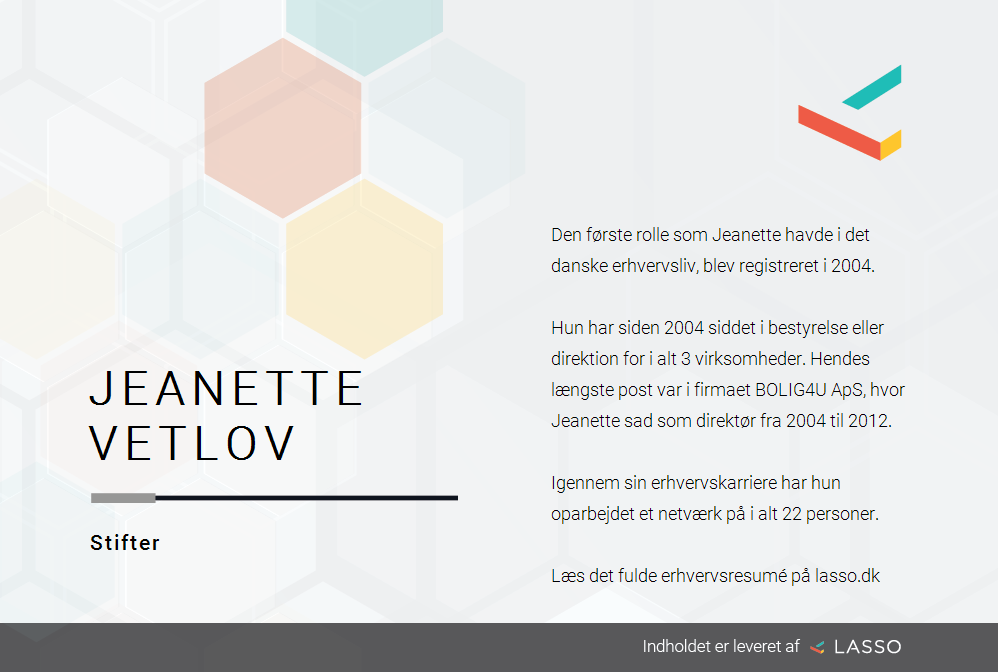 JEANETTE VETLOV

Stifter

Den første rolle som Jeanette havde i det danske erhvervsliv, blev registreret i 2004.

Hun har siden 2004 siddet i bestyrelse eller direktion for i alt 3 virksomheder. Hendes længste post var i firmaet BOLIG4U ApS, hvor Jeanette sad som direktør fra 2004 til 2012.

Igennem sin erhvervskarriere har hun oparbejdet et netværk på i alt 22 personer.

Læs det fulde erhvervsresumé på lasso.dk

Indholdet er leveret af LASSO